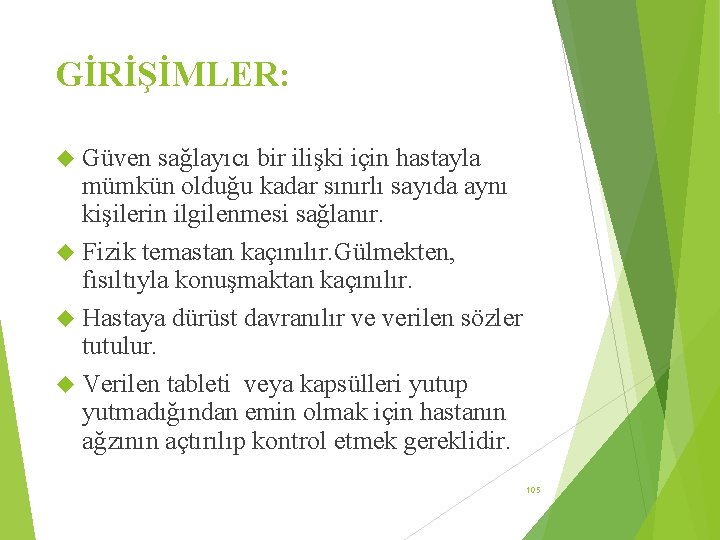 GİRİŞİMLER:

Güven sağlayıcı bir ilişki için hastayla mümkün olduğu kadar sınırlı sayıda aynı kişilerin ilgilenmesi sağlanır.

Fizik temastan kaçınılır.Gülmekten, fısıltıyla konuşmaktan kaçınılır.

Hastaya dürüst davranılır ve verilen sözler tutulur.

Verilen tableti veya kapsülleri yutup yutmadığından emin olmak için hastanın ağzının açtırılıp kontrol etmek gereklidir.

105